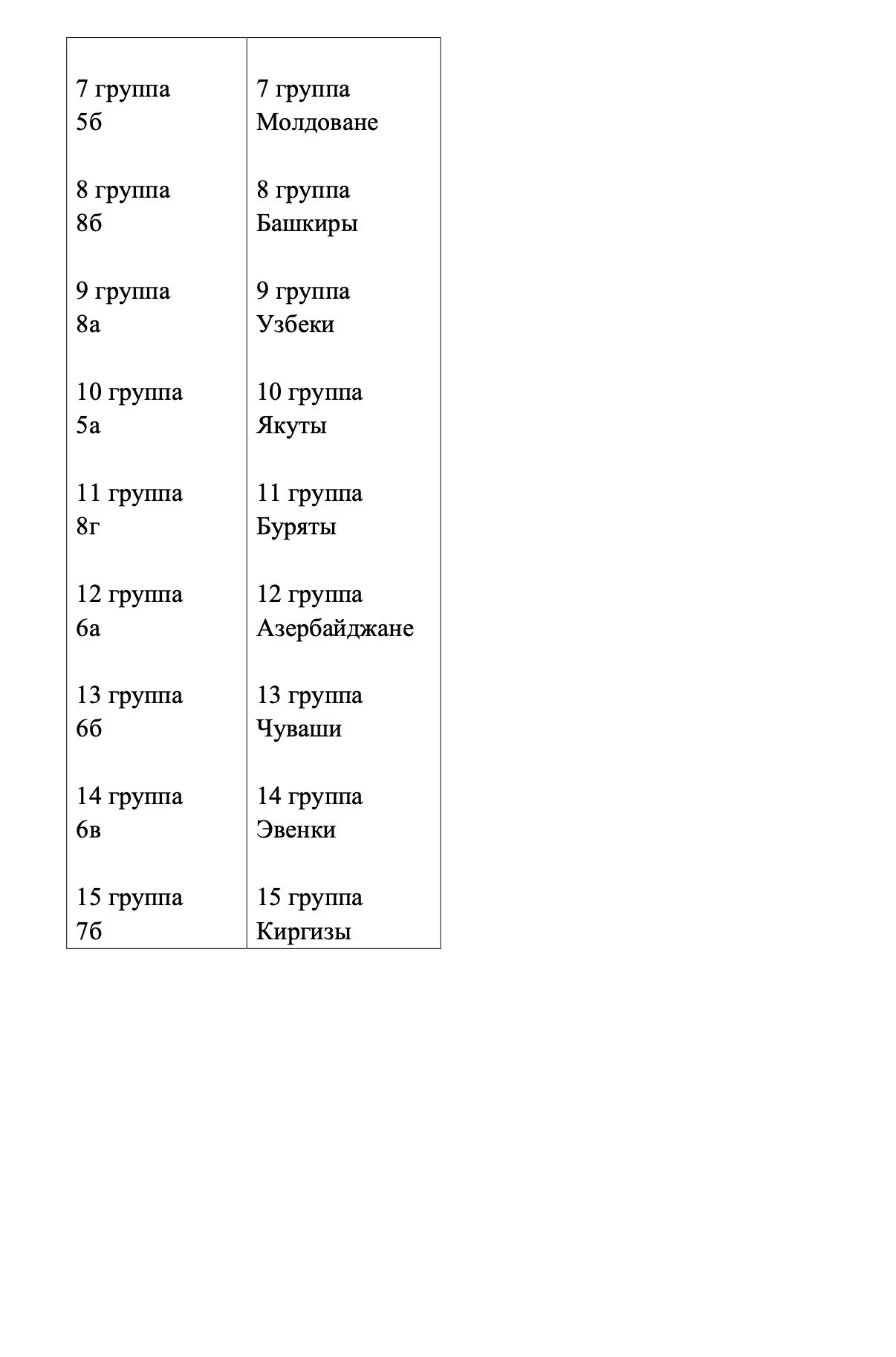 | | |
|---|---|
| 7 группа 5б | 7 группа Молдоване |
| 8 группа 8б | 8 группа Башкиры |
| 9 группа 8а | 9 группа Узбеки |
| 10 группа 5а | 10 группа Якуты |
| 11 группа 8г | 11 группа Буряты |
| 12 группа 6а | 12 группа Азербайджане |
| 13 группа 6б | 13 группа Чуваши |
| 14 группа 6в | 14 группа Эвенки |
| 15 группа 7б | 15 группа Киргизы |